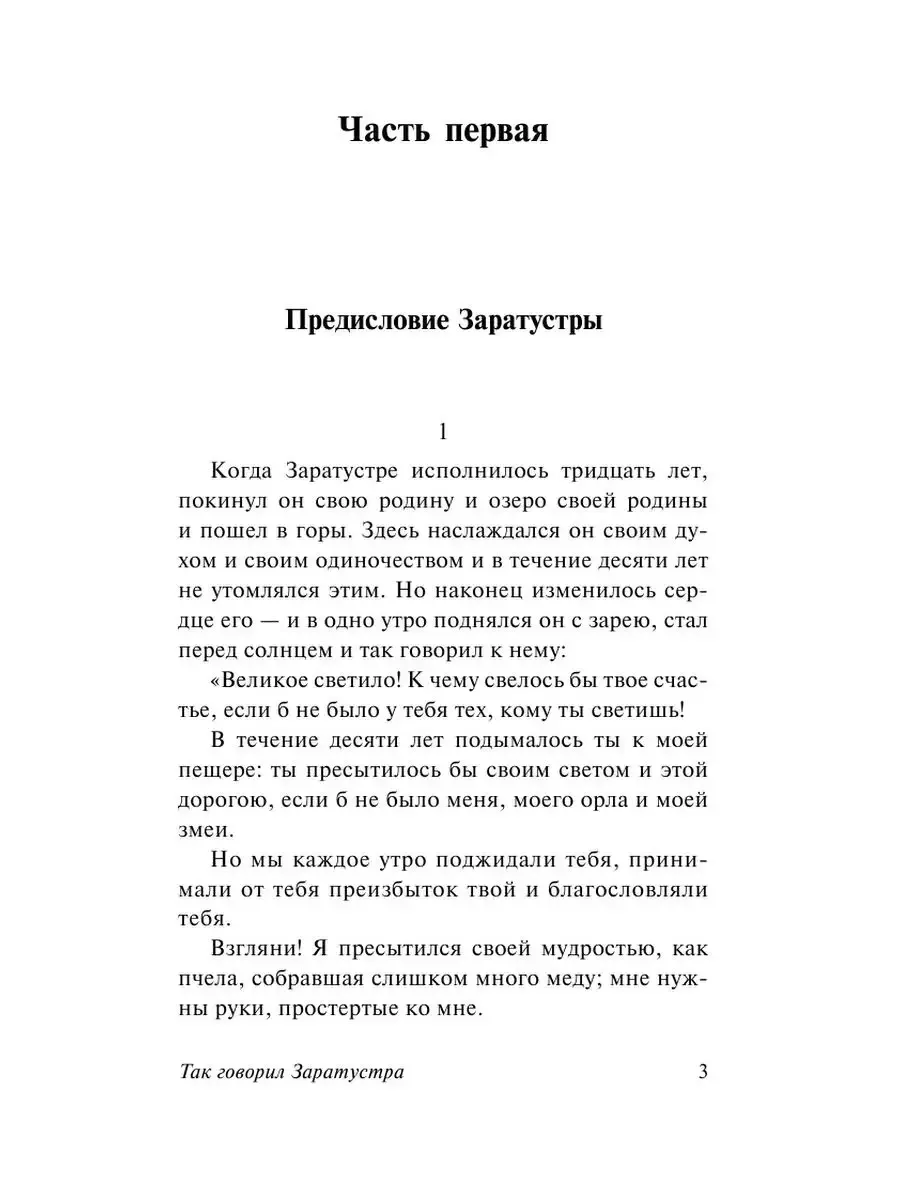 Часть первая

Предисловие Заратустры

1

Когда Заратустре исполнилось тридцать лет, покинул он свою родину и озеро своей родины и пошел в горы. Здесь наслаждался он своим духом и своим одиночеством и в течение десяти лет не утомлялся этим. Но наконец изменилось сердце его — и в одно утро поднялся он с зарею, стал перед солнцем и так говорил к нему:

«Великое светило! К чему свелось бы твое счастье, если б не было у тебя тех, кому ты светишь!

В течение десяти лет подымалось ты к моей пещере: ты пресытилось бы своим светом и этой дорогою, если б не было меня, моего орла и моей змеи.

Но мы каждое утро поджидали тебя, принимали от тебя преизбыток твой и благословляли тебя.

Взгляни! Я пресытился своей мудростью, как пчела, собравшая слишком много меду; мне нужны руки, простертые ко мне.

Так говорил Заратустра 3